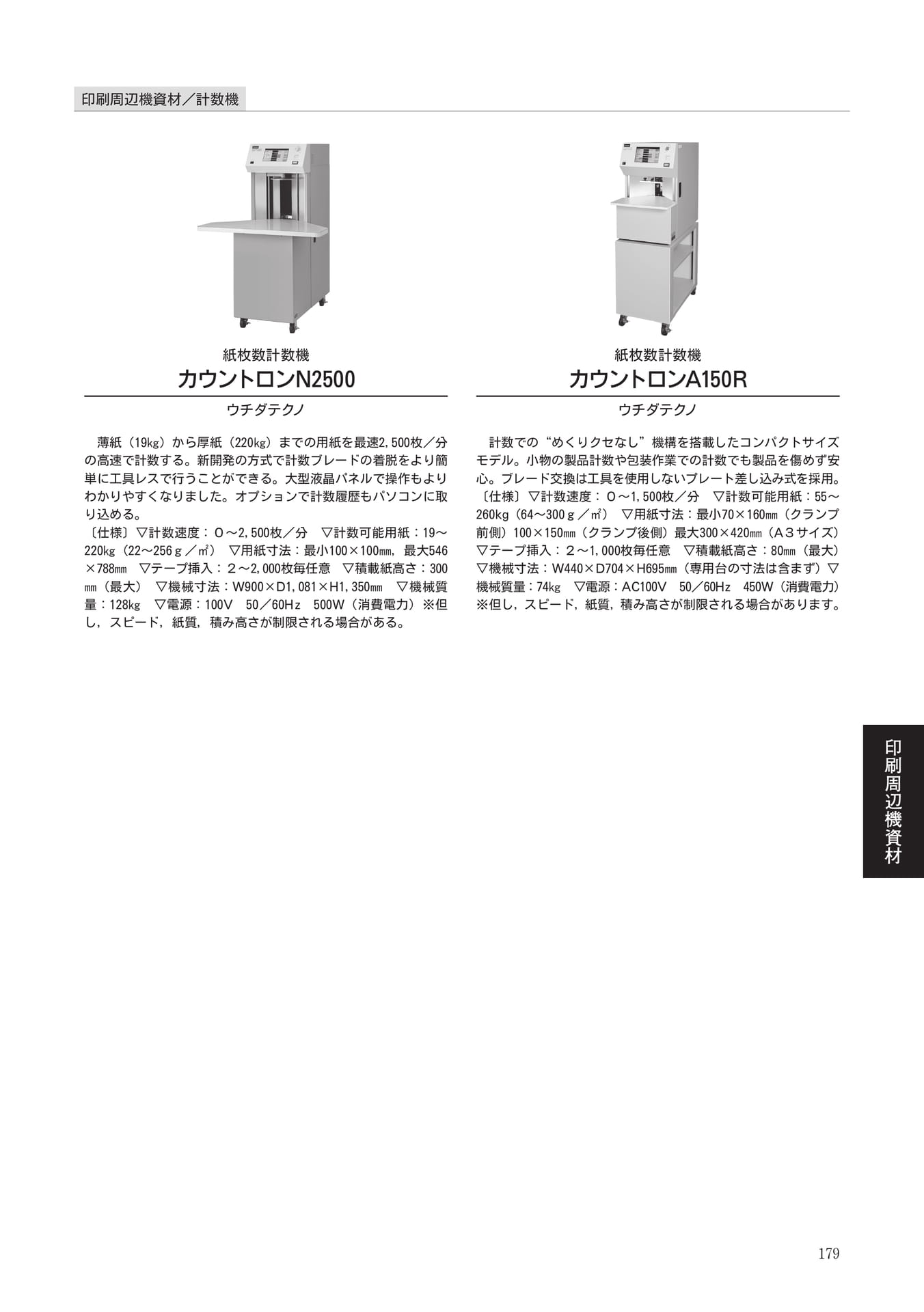 印刷周辺機資材／計数機

紙枚数計数機
カウントロンN2500

ウチダテクノ

薄紙（19㎏）から厚紙（220㎏）までの用紙を最速2,500枚／分の高速で計数する。新開発の方式で計数ブレードの着脱をより簡単に工具レスで行うことができる。大型液晶パネルで操作もよりわかりやすくなりました。オプションで計数履歴もパソコンに取り込める。
〔仕様〕▽計数速度：０～2,500枚／分　▽計数可能用紙：19～220㎏（22～256ｇ／㎡）　▽用紙寸法：最小100×100㎜，最大546×788㎜　▽テープ挿入：２～2,000枚毎任意　▽積載紙高さ：300㎜（最大）　▽機械寸法：W900×D1,081×H1,350㎜　▽機械質量：128㎏　▽電源：100V　50／60Hz　500W（消費電力）※但し，スピード，紙質，積み高さが制限される場合がある。

紙枚数計数機
カウントロンA150R

ウチダテクノ

計数での“めくりクセなし”機構を搭載したコンパクトサイズモデル。小物の製品計数や包装作業での計数でも製品を傷めず安心。ブレード交換は工具を使用しないプレート差し込み式を採用。
〔仕様〕▽計数速度：０～1,500枚／分　▽計数可能用紙：55～260kg（64～300ｇ／㎡）　▽用紙寸法：最小70×160㎜（クランプ前側）100×150㎜（クランプ後側）最大300×420㎜（Ａ３サイズ）▽テープ挿入：２～1,000枚毎任意　▽積載紙高さ：80㎜（最大）▽機械寸法：W440×D704×H695㎜（専用台の寸法は含まず）▽機械質量：74㎏　▽電源：AC100V　50／60Hz　450W（消費電力）※但し，スピード，紙質，積み高さが制限される場合があります。

印刷周辺機資材

179